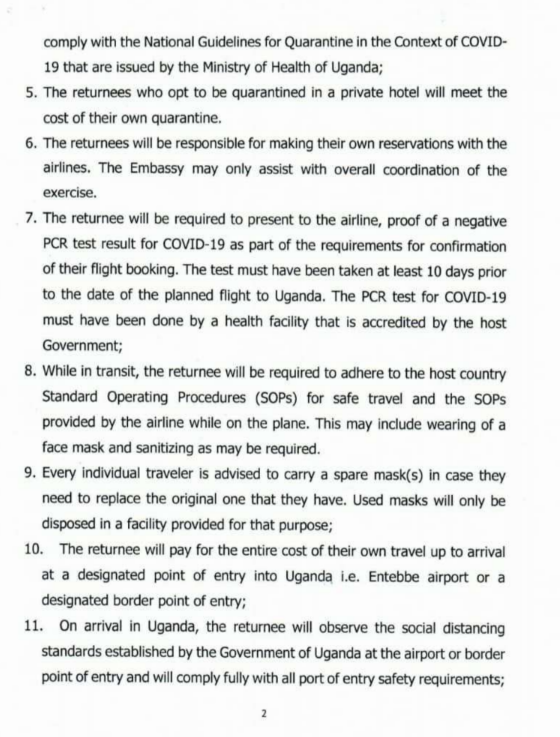 comply with the National Guidelines for Quarantine in the Context of COVID-19 that are issued by the Ministry of Health of Uganda;

5. The returnees who opt to be quarantined in a private hotel will meet the cost of their own quarantine.

6. The returnees will be responsible for making their own reservations with the airlines. The Embassy may only assist with overall coordination of the exercise.

7. The returnee will be required to present to the airline, proof of a negative PCR test result for COVID-19 as part of the requirements for confirmation of their flight booking. The test must have been taken at least 10 days prior to the date of the planned flight to Uganda. The PCR test for COVID-19 must have been done by a health facility that is accredited by the host Government;

8. While in transit, the returnee will be required to adhere to the host country Standard Operating Procedures (SOPs) for safe travel and the SOPs provided by the airline while on the plane. This may include wearing of a face mask and sanitizing as may be required.

9. Every individual traveler is advised to carry a spare mask(s) in case they need to replace the original one that they have. Used masks will only be disposed in a facility provided for that purpose;

10. The returnee will pay for the entire cost of their own travel up to arrival at a designated point of entry into Uganda i.e. Entebbe airport or a designated border point of entry;

11. On arrival in Uganda, the returnee will observe the social distancing standards established by the Government of Uganda at the airport or border point of entry and will comply fully with all port of entry safety requirements;

2